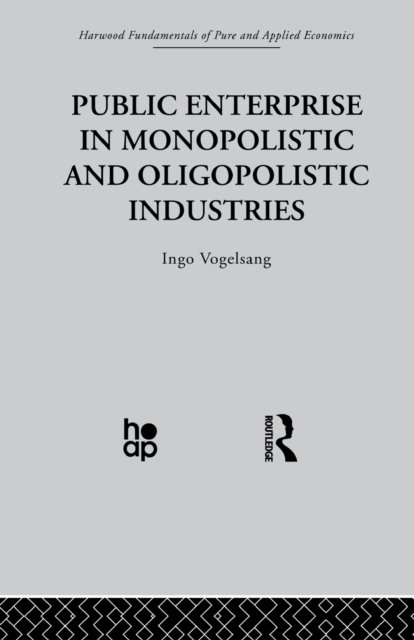 Harwood Fundamentals of Pure and Applied Economics

PUBLIC ENTERPRISE IN MONOPOLISTIC AND OLIGOPOLISTIC INDUSTRIES

Ingo Vogelsang

hoap

ROUTLEDGE